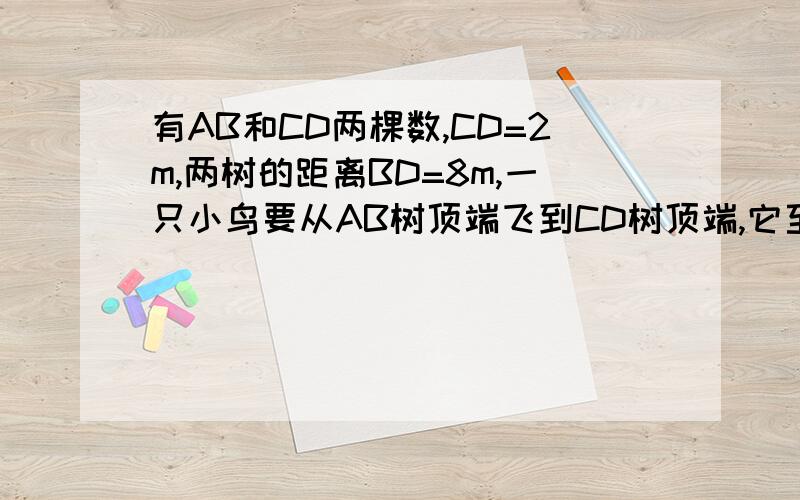 有AB和CD两棵数,CD=2m,两树的距离BD=8m,一只小鸟要从AB树顶端飞到CD树顶端,它至